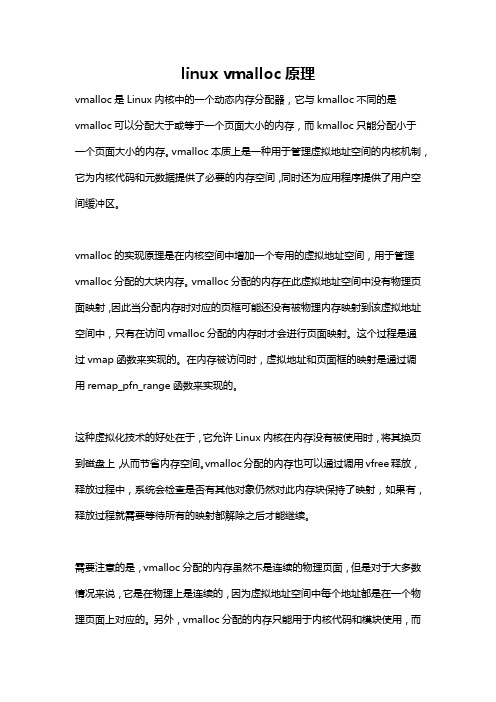 linux vmalloc 原理

vmalloc 是 Linux 内核中的一个动态内存分配器，它与 kmalloc 不同的是 vmalloc 可以分配大于或等于一个页面大小的内存，而 kmalloc 只能分配小于一个页面大小的内存。vmalloc 本质上是一种用于管理虚拟地址空间的内核机制，它为内核代码和元数据提供了必要的内存空间，同时还为应用程序提供了用户空间缓冲区。

vmalloc 的实现原理是在内核空间中增加一个专用的虚拟地址空间，用于管理 vmalloc 分配的大块内存。vmalloc 分配的内存在此虚拟地址空间中没有物理页面映射，因此当分配内存时对应的页框可能还没有被物理内存映射到该虚拟地址空间中，只有在访问 vmalloc 分配的内存时才会进行页面映射。这个过程是通过 vmap 函数来实现的。在内存被访问时，虚拟地址和页面框的映射是通过调用 remap_pfn_range 函数来实现的。

这种虚拟化技术的好处在于，它允许 Linux 内核在内存没有被使用时，将其换页到磁盘上，从而节省内存空间。vmalloc 分配的内存也可以通过调用 vfree 释放，释放过程中，系统会检查是否有其他对象仍然对此内存块保持了映射，如果有，释放过程就需要等待所有的映射都解除之后才能继续。

需要注意的是，vmalloc 分配的内存虽然不是连续的物理页面，但是对于大多数情况来说，它是在物理上是连续的，因为虚拟地址空间中每个地址都是在一个物理页面上对应的。另外，vmalloc 分配的内存只能用于内核代码和模块使用，而